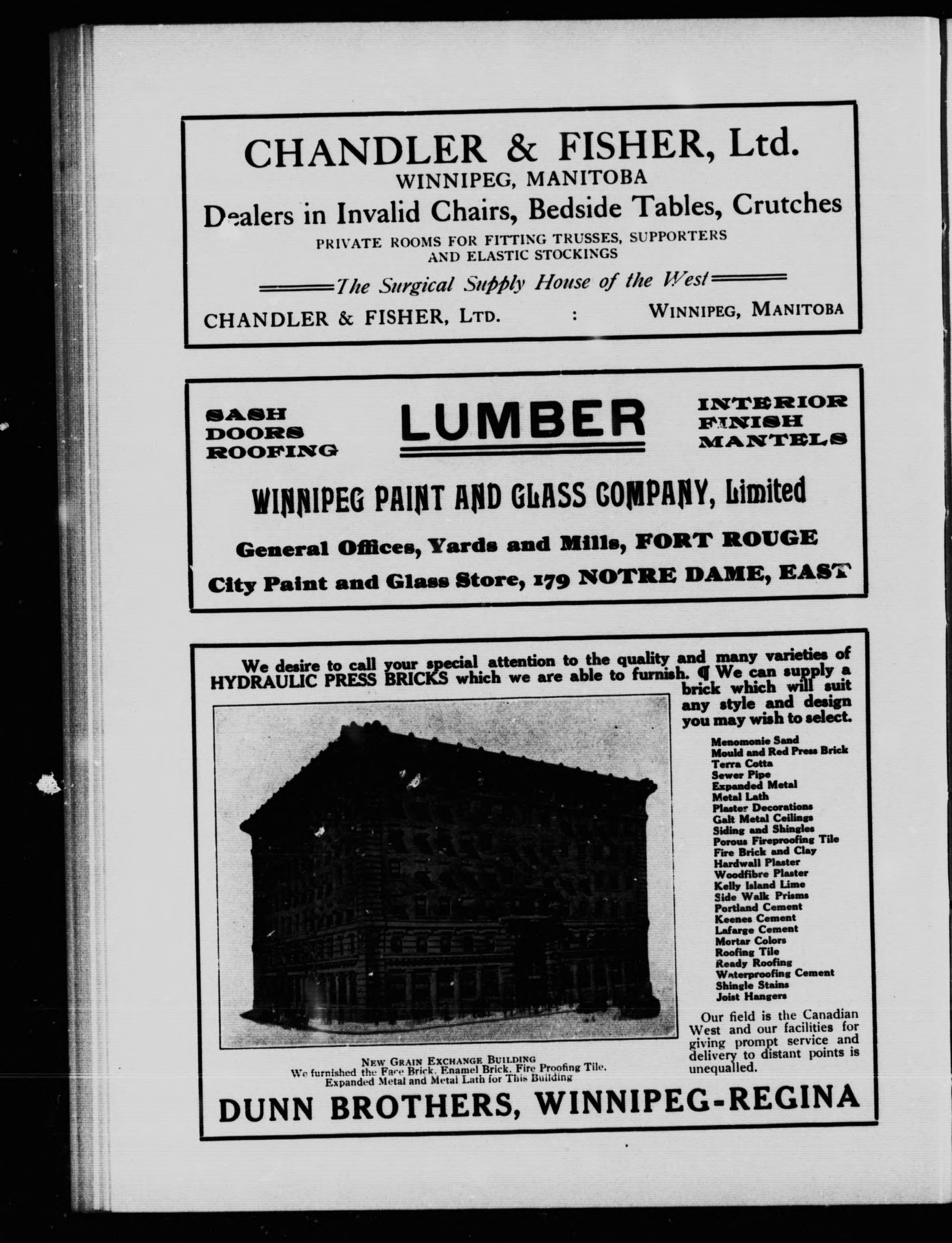 CHANDLER & FISHER, Ltd.
WINNIPEG, MANITOBA
Dealers in Invalid Chairs, Bedside Tables, Crutches
PRIVATE ROOMS FOR FITTING TRUSSES, SUPPORTERS AND ELASTIC STOCKINGS
The Surgical Supply House of the West
CHANDLER & FISHER, LTD. : WINNIPEG, MANITOBA

SASH
DOORS
ROOFING

LUMBER

INTERIOR
FINISH
MANTELS

WINNIPEG PAINT AND GLASS COMPANY, Limited
General Offices, Yards and Mills, FORT ROUGE
City Paint and Glass Store, 179 NOTRE DAME, EAST

We desire to call your special attention to the quality and many varieties of HYDRAULIC PRESS BRICKS which we are able to furnish. ¶ We can supply a brick which will suit any style and design you may wish to select.

Menomonie Sand
Mould and Red Press Brick
Terra Cotta
Sewer Pipe
Expanded Metal
Metal Lath
Plaster Decorations
Galt Metal Ceilings
Siding and Shingles
Porous Fireproofing Tile
Fire Brick and Clay
Hardwall Plaster
Woodfibre Plaster
Kelly Island Lime
Side Walk Prisms
Portland Cement
Keenes Cement
Lafarge Cement
Mortar Colors
Roofing Tile
Ready Roofing
Waterproofing Cement
Shingle Stains
Joist Hangers

Our field is the Canadian West and our facilities for giving prompt service and delivery to distant points is unequalled.

NEW GRAIN EXCHANGE BUILDING
We furnished the Face Brick, Enamel Brick, Fire Proofing Tile, Expanded Metal and Metal Lath for This Building

DUNN BROTHERS, WINNIPEG-REGINA